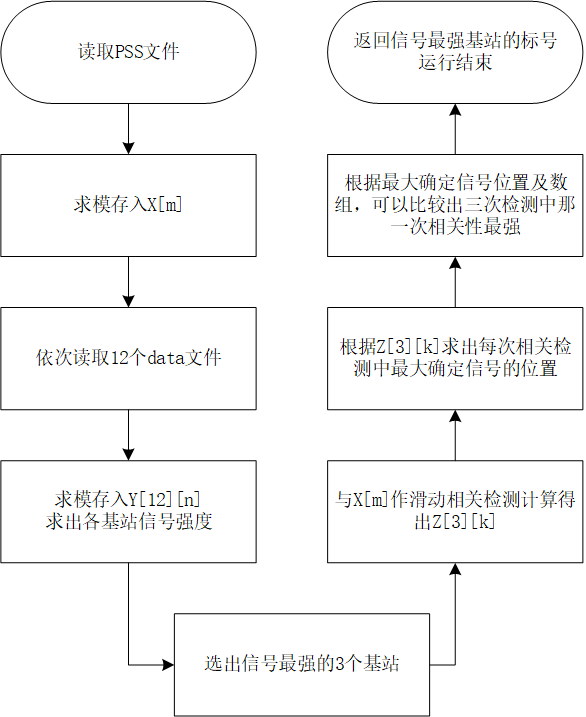 读取PSS文件

求模存入X[m]

依次读取12个data文件

求模存入Y[12][n]
求出各基站信号强度

选出信号最强的3个基站

与X[m]作滑动相关检测计算得出Z[3][k]

根据Z[3][k]求出每次相关检测中最大确定信号的位置

根据最大确定信号位置及数组，可以比较出三次检测中那一次相关性最强

返回信号最强基站的标号
运行结束